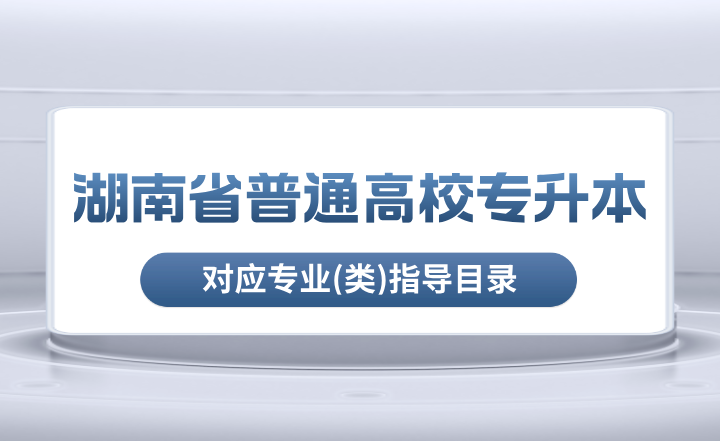 湖南省普通高校专升本

对应专业(类)指导目录